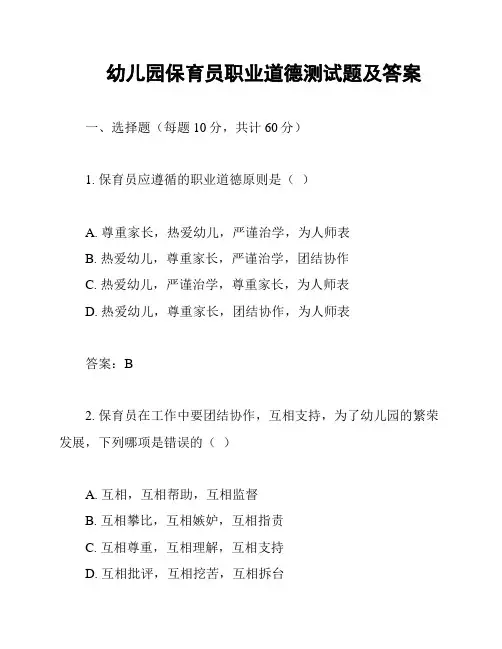 幼儿园保育员职业道德测试题及答案

一、选择题（每题 10 分，共计 60 分）

1. 保育员应遵循的职业道德原则是（ ）

A. 尊重家长，热爱幼儿，严谨治学，为人师表
B. 热爱幼儿，尊重家长，严谨治学，团结协作
C. 热爱幼儿，严谨治学，尊重家长，为人师表
D. 热爱幼儿，尊重家长，团结协作，为人师表

答案：B

2. 保育员在工作中要团结协作，互相支持，为了幼儿园的繁荣发展，下列哪项是错误的（ ）

A. 互相，互相帮助，互相监督
B. 互相攀比，互相嫉妒，互相指责
C. 互相尊重，互相理解，互相支持
D. 互相批评，互相挖苦，互相拆台